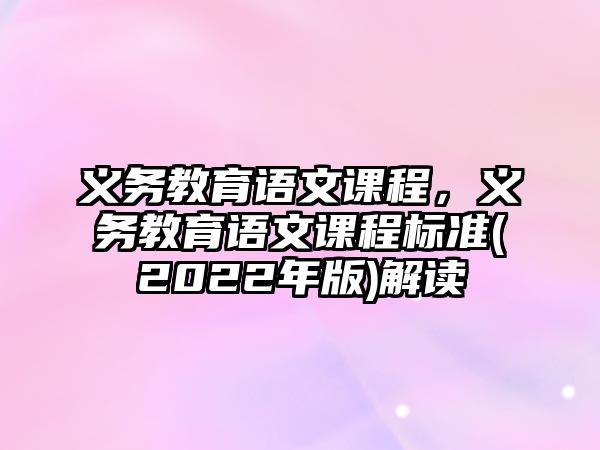 义务教育语文课程，义务教育语文课程标准(2022年版)解读